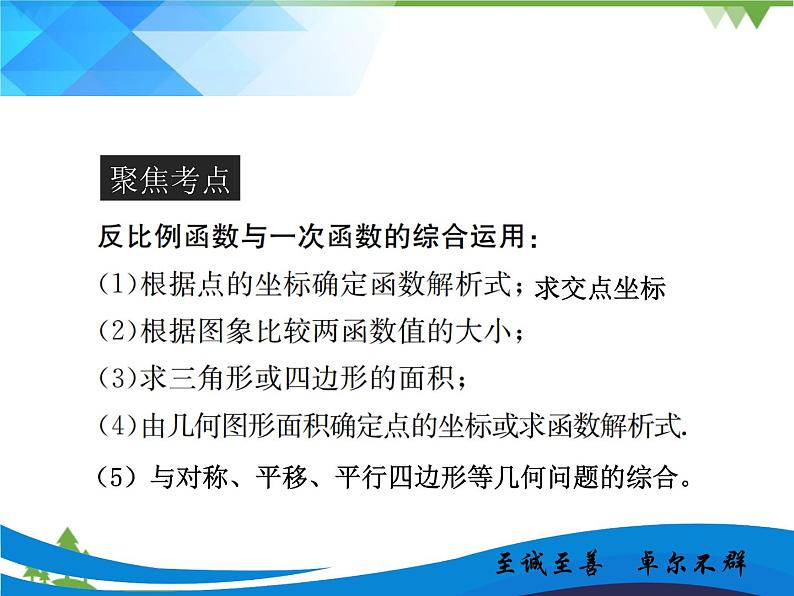 聚焦考点

反比例函数与一次函数的综合运用：

(1)根据点的坐标确定函数解析式；求交点坐标

(2)根据图象比较两函数值的大小；

(3)求三角形或四边形的面积；

(4)由几何图形面积确定点的坐标或求函数解析式.

（5）与对称、平移、平行四边形等几何问题的综合。

至诚至善　卓尔不群